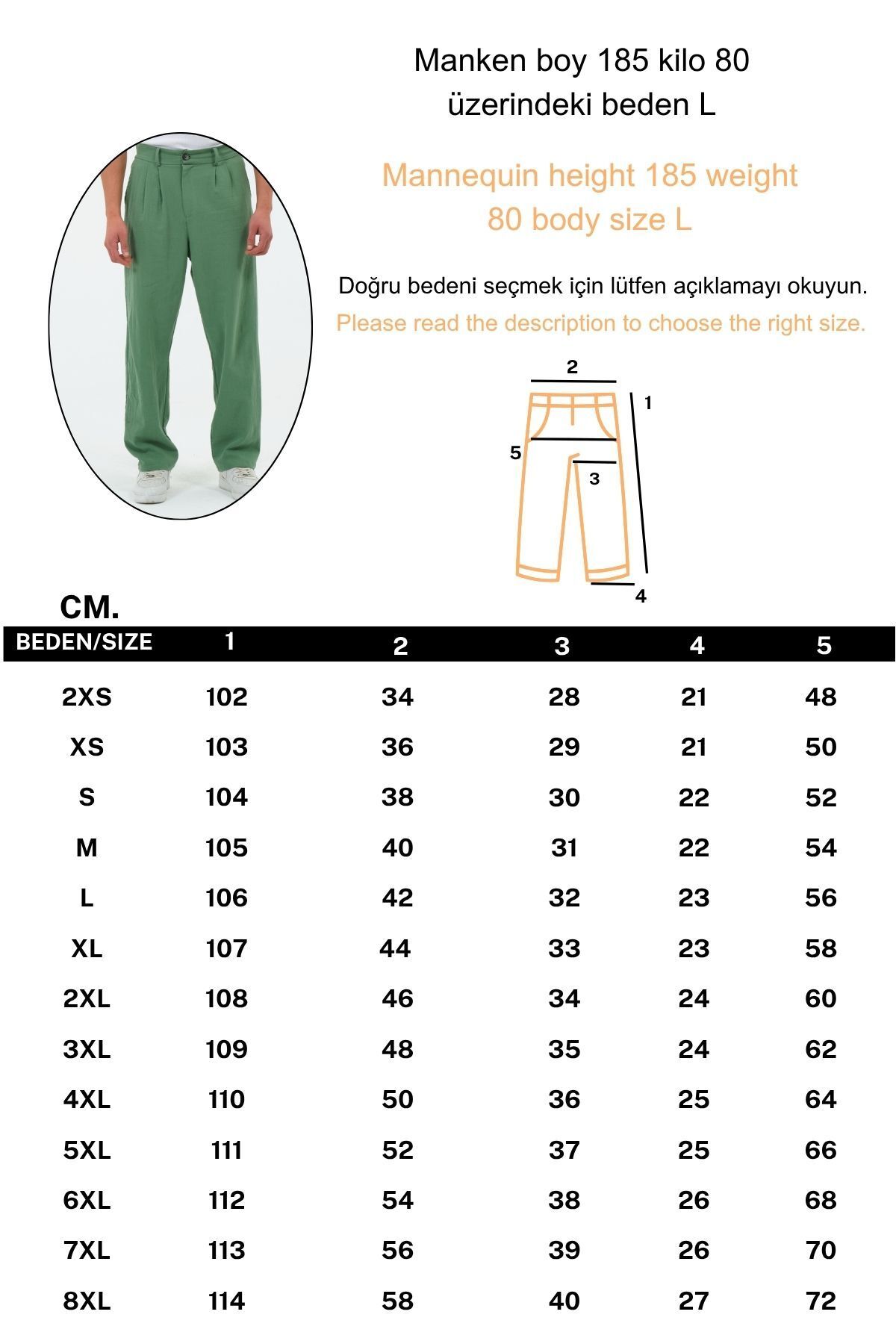 Manken boy 185 kilo 80 üzerindeki beden L

Mannequin height 185 weight 80 body size L

Doğru bedeni seçmek için lütfen açıklamayı okuyun.

Please read the description to choose the right size.

2
1
5
3
4

CM.

| BEDEN/SIZE | 1 | 2 | 3 | 4 | 5 |
|---|---|---|---|---|---|
| 2XS | 102 | 34 | 28 | 21 | 48 |
| XS | 103 | 36 | 29 | 21 | 50 |
| S | 104 | 38 | 30 | 22 | 52 |
| M | 105 | 40 | 31 | 22 | 54 |
| L | 106 | 42 | 32 | 23 | 56 |
| XL | 107 | 44 | 33 | 23 | 58 |
| 2XL | 108 | 46 | 34 | 24 | 60 |
| 3XL | 109 | 48 | 35 | 24 | 62 |
| 4XL | 110 | 50 | 36 | 25 | 64 |
| 5XL | 111 | 52 | 37 | 25 | 66 |
| 6XL | 112 | 54 | 38 | 26 | 68 |
| 7XL | 113 | 56 | 39 | 26 | 70 |
| 8XL | 114 | 58 | 40 | 27 | 72 |